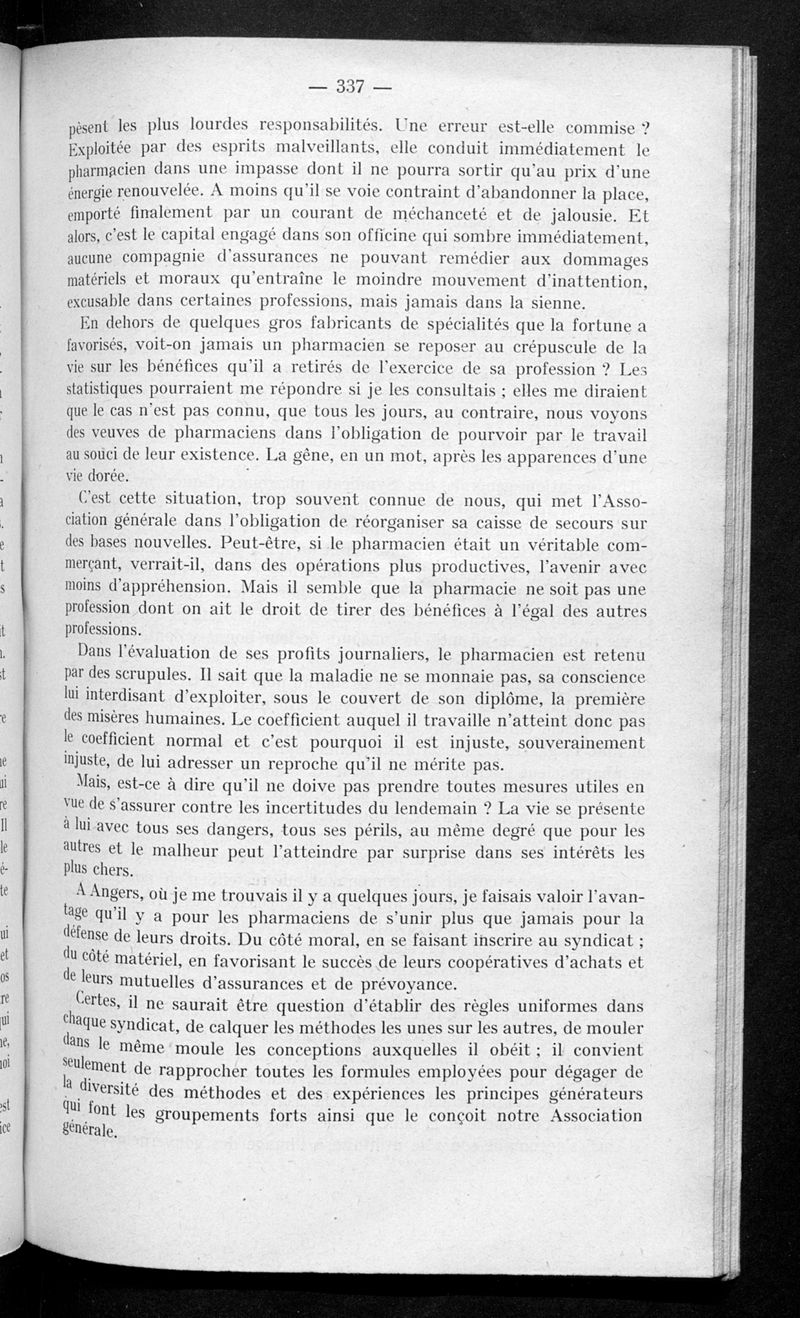 — 337 —

pèsent les plus lourdes responsabilités. Une erreur est-elle commise ? Exploitée par des esprits malveillants, elle conduit immédiatement le pharmacien dans une impasse dont il ne pourra sortir qu'au prix d'une énergie renouvelée. A moins qu'il se voie contraint d'abandonner la place, emporté finalement par un courant de méchanceté et de jalousie. Et alors, c'est le capital engagé dans son officine qui sombre immédiatement, aucune compagnie d'assurances ne pouvant remédier aux dommages matériels et moraux qu'entraîne le moindre mouvement d'inattention, excusable dans certaines professions, mais jamais dans la sienne.

En dehors de quelques gros fabricants de spécialités que la fortune a favorisés, voit-on jamais un pharmacien se reposer au crépuscule de la vie sur les bénéfices qu'il a retirés de l'exercice de sa profession ? Les statistiques pourraient me répondre si je les consultais ; elles me diraient que le cas n'est pas connu, que tous les jours, au contraire, nous voyons des veuves de pharmaciens dans l'obligation de pourvoir par le travail au souci de leur existence. La gêne, en un mot, après les apparences d'une vie dorée.

C'est cette situation, trop souvent connue de nous, qui met l'Association générale dans l'obligation de réorganiser sa caisse de secours sur des bases nouvelles. Peut-être, si le pharmacien était un véritable commerçant, verrait-il, dans des opérations plus productives, l'avenir avec moins d'appréhension. Mais il semble que la pharmacie ne soit pas une profession dont on ait le droit de tirer des bénéfices à l'égal des autres professions.

Dans l'évaluation de ses profits journaliers, le pharmacien est retenu par des scrupules. Il sait que la maladie ne se monnaie pas, sa conscience lui interdisant d'exploiter, sous le couvert de son diplôme, la première des misères humaines. Le coefficient auquel il travaille n'atteint donc pas le coefficient normal et c'est pourquoi il est injuste, souverainement injuste, de lui adresser un reproche qu'il ne mérite pas.

Mais, est-ce à dire qu'il ne doive pas prendre toutes mesures utiles en vue de s'assurer contre les incertitudes du lendemain ? La vie se présente à lui avec tous ses dangers, tous ses périls, au même degré que pour les autres et le malheur peut l'atteindre par surprise dans ses intérêts les plus chers.

A Angers, où je me trouvais il y a quelques jours, je faisais valoir l'avantage qu'il y a pour les pharmaciens de s'unir plus que jamais pour la défense de leurs droits. Du côté moral, en se faisant inscrire au syndicat ; du côté matériel, en favorisant le succès de leurs coopératives d'achats et de leurs mutuelles d'assurances et de prévoyance.

Certes, il ne saurait être question d'établir des règles uniformes dans chaque syndicat, de calquer les méthodes les unes sur les autres, de mouler dans le même moule les conceptions auxquelles il obéit ; il convient seulement de rapprocher toutes les formules employées pour dégager de la diversité des méthodes et des expériences les principes générateurs qui font les groupements forts ainsi que le conçoit notre Association générale.